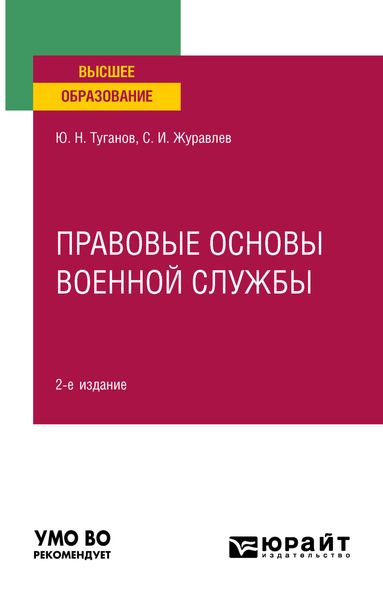 ВЫСШЕЕ
ОБРАЗОВАНИЕ

Ю. Н. Туганов, С. И. Журавлев

ПРАВОВЫЕ ОСНОВЫ ВОЕННОЙ СЛУЖБЫ

2-е издание

УМО ВО
РЕКОМЕНДУЕТ

ЮРАЙТ
издательство